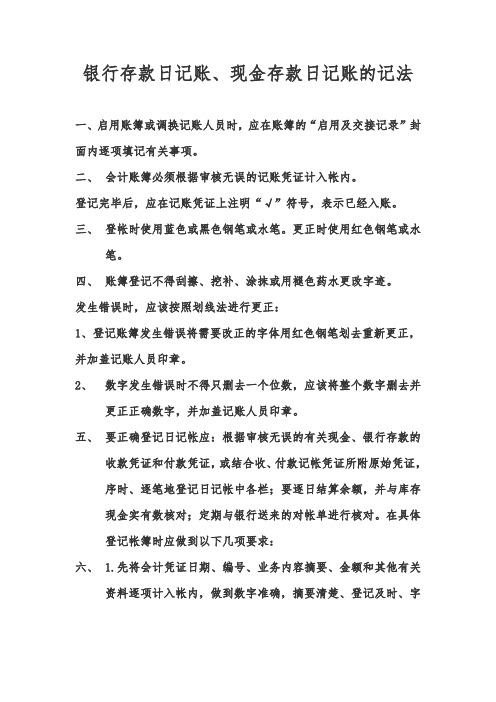 银行存款日记账、现金存款日记账的记法

一、启用账簿或调换记账人员时，应在账簿的“启用及交接记录”封面内逐项填记有关事项。

二、 会计账簿必须根据审核无误的记账凭证计入帐内。

登记完毕后，应在记账凭证上注明“√”符号，表示已经入账。

三、 登帐时使用蓝色或黑色钢笔或水笔。更正时使用红色钢笔或水笔。

四、 账簿登记不得刮擦、挖补、涂抹或用褪色药水更改字迹。

发生错误时，应该按照划线法进行更正：

1、登记账簿发生错误将需要改正的字体用红色钢笔划去重新更正，并加盖记账人员印章。

2、 数字发生错误时不得只删去一个位数，应该将整个数字删去并更正正确数字，并加盖记账人员印章。

五、 要正确登记日记帐应：根据审核无误的有关现金、银行存款的收款凭证和付款凭证，或结合收、付款记帐凭证所附原始凭证，序时、逐笔地登记日记帐中各栏；要逐日结算余额，并与库存现金实有数核对；定期与银行送来的对帐单进行核对。在具体登记帐簿时应做到以下几项要求：

六、 1.先将会计凭证日期、编号、业务内容摘要、金额和其他有关资料逐项计入帐内，做到数字准确，摘要清楚、登记及时、字